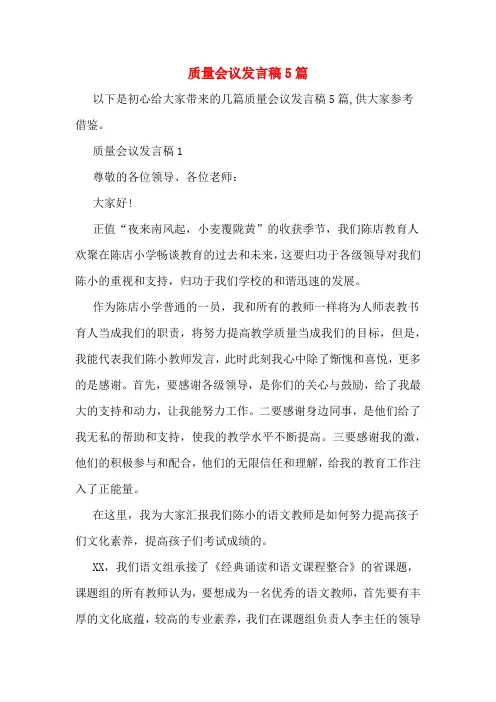 质量会议发言稿5篇

以下是初心给大家带来的几篇质量会议发言稿5篇,供大家参考借鉴。

质量会议发言稿1

尊敬的各位领导、各位老师：

大家好!

正值“夜来南风起，小麦覆陇黄”的收获季节，我们陈店教育人欢聚在陈店小学畅谈教育的过去和未来，这要归功于各级领导对我们陈小的重视和支持，归功于我们学校的和谐迅速的发展。

作为陈店小学普通的一员，我和所有的教师一样将为人师表教书育人当成我们的职责，将努力提高教学质量当成我们的目标，但是，我能代表我们陈小教师发言，此时此刻我心中除了惭愧和喜悦，更多的是感谢。首先，要感谢各级领导，是你们的关心与鼓励，给了我最大的支持和动力，让我能努力工作。二要感谢身边同事，是他们给了我无私的帮助和支持，使我的教学水平不断提高。三要感谢我的激，他们的积极参与和配合，他们的无限信任和理解，给我的教育工作注入了正能量。

在这里，我为大家汇报我们陈小的语文教师是如何努力提高孩子们文化素养，提高孩子们考试成绩的。

XX，我们语文组承接了《经典诵读和语文课程整合》的省课题，课题组的所有教师认为，要想成为一名优秀的语文教师，首先要有丰厚的文化底蕴，较高的专业素养，我们在课题组负责人李主任的领导